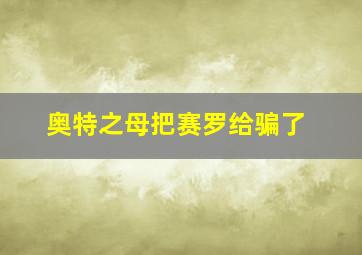 奥特之母把赛罗给骗了